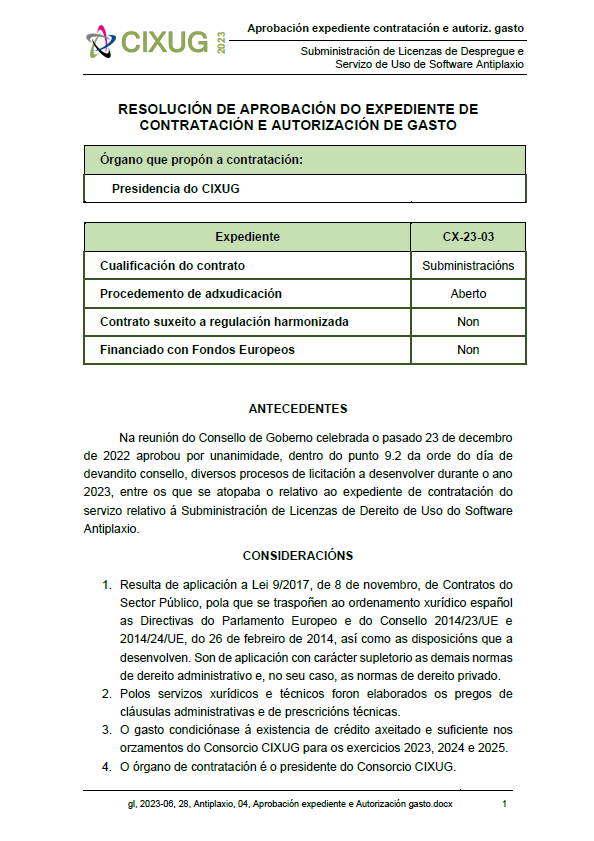 CIXUG 2023

Aprobación expediente contratación e autoriz. gasto

Subministración de Licenzas de Despregue e Servizo de Uso de Software Antiplaxio

RESOLUCIÓN DE APROBACIÓN DO EXPEDIENTE DE CONTRATACIÓN E AUTORIZACIÓN DE GASTO

| Órgano que propón a contratación: |
|---|
| Presidencia do CIXUG |

| Expediente | CX-23-03 |
|---|---|
| Cualificación do contrato | Subministracións |
| Procedemento de adxudicación | Aberto |
| Contrato suxeito a regulación harmonizada | Non |
| Financiado con Fondos Europeos | Non |

ANTECEDENTES

Na reunión do Consello de Goberno celebrada o pasado 23 de decembro de 2022 aprobou por unanimidade, dentro do punto 9.2 da orde do día de devandito consello, diversos procesos de licitación a desenvolver durante o ano 2023, entre os que se atopaba o relativo ao expediente de contratación do servizo relativo á Subministración de Licenzas de Dereito de Uso do Software Antiplaxio.

CONSIDERACIÓNS

1. Resulta de aplicación a Lei 9/2017, de 8 de novembro, de Contratos do Sector Público, pola que se traspoñen ao ordenamento xurídico español as Directivas do Parlamento Europeo e do Consello 2014/23/UE e 2014/24/UE, do 26 de febreiro de 2014, así como as disposicións que a desenvolven. Son de aplicación con carácter supletorio as demais normas de dereito administrativo e, no seu caso, as normas de dereito privado.
2. Polos servizos xurídicos e técnicos foron elaborados os pregos de cláusulas administrativas e de prescricións técnicas.
3. O gasto condiciónase á existencia de crédito axeitado e suficiente nos orzamentos do Consorcio CIXUG para os exercicios 2023, 2024 e 2025.
4. O órgano de contratación é o presidente do Consorcio CIXUG.

gl, 2023-06, 28, Antiplaxio, 04, Aprobación expediente e Autorización gasto.docx 1